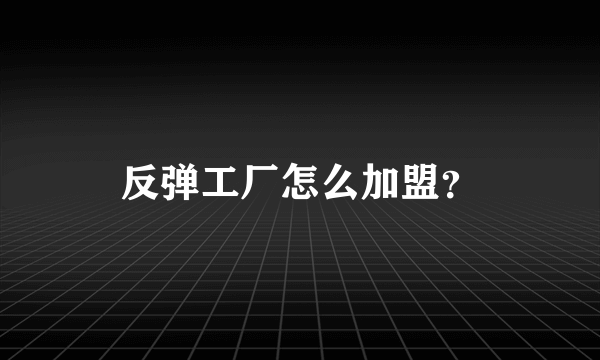 反弹工厂怎么加盟？